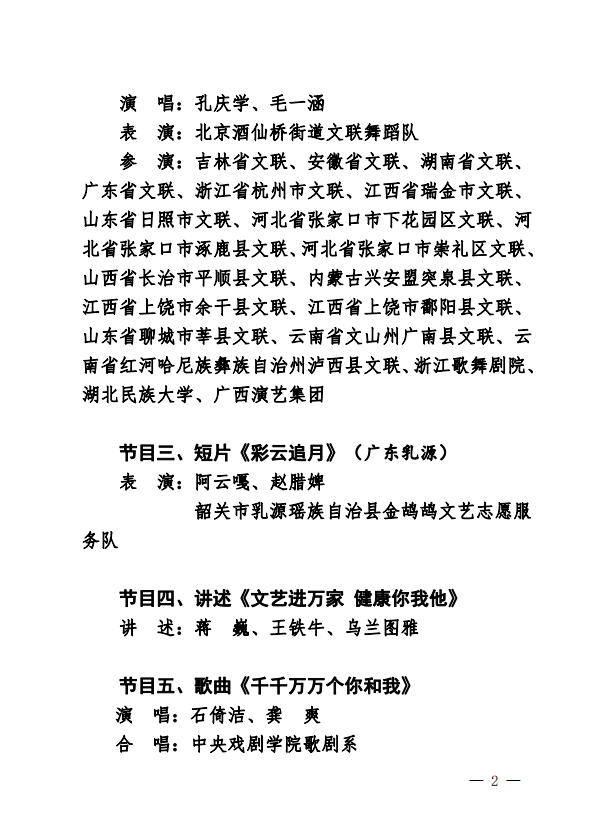 演　唱：孔庆学、毛一涵

表　演：北京酒仙桥街道文联舞蹈队

参　演：吉林省文联、安徽省文联、湖南省文联、广东省文联、浙江省杭州市文联、江西省瑞金市文联、山东省日照市文联、河北省张家口市下花园区文联、河北省张家口市涿鹿县文联、河北省张家口市崇礼区文联、山西省长治市平顺县文联、内蒙古兴安盟突泉县文联、江西省上饶市余干县文联、江西省上饶市鄱阳县文联、山东省聊城市莘县文联、云南省文山州广南县文联、云南省红河哈尼族彝族自治州泸西县文联、浙江歌舞剧院、湖北民族大学、广西演艺集团

节目三、短片《彩云追月》（广东乳源）

表　演：阿云嘎、赵腊婢

韶关市乳源瑶族自治县金鹧鸪文艺志愿服务队

节目四、讲述《文艺进万家 健康你我他》

讲　述：蒋　巍、王铁牛、乌兰图雅

节目五、歌曲《千千万万个你和我》

演　唱：石倚洁、龚　爽

合　唱：中央戏剧学院歌剧系

— 2 —